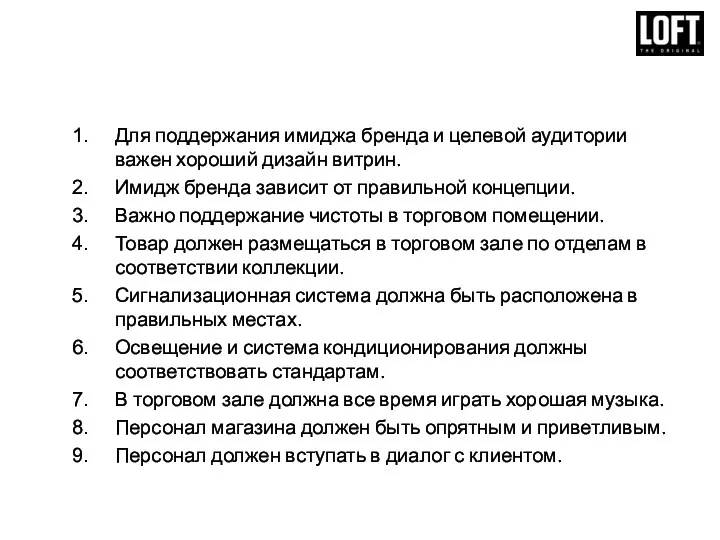 LOFT
THE ORIGINAL

1. Для поддержания имиджа бренда и целевой аудитории важен хороший дизайн витрин.
2. Имидж бренда зависит от правильной концепции.
3. Важно поддержание чистоты в торговом помещении.
4. Товар должен размещаться в торговом зале по отделам в соответствии коллекции.
5. Сигнализационная система должна быть расположена в правильных местах.
6. Освещение и система кондиционирования должны соответствовать стандартам.
7. В торговом зале должна все время играть хорошая музыка.
8. Персонал магазина должен быть опрятным и приветливым.
9. Персонал должен вступать в диалог с клиентом.